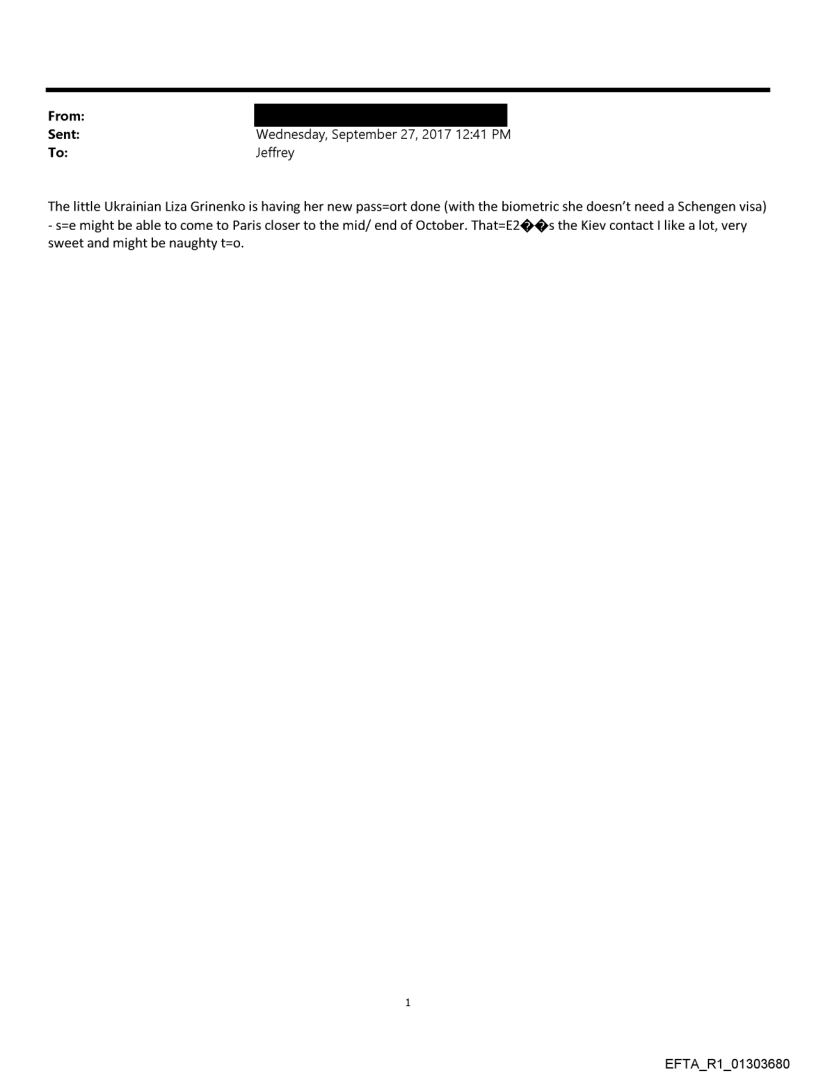 From:
Sent: Wednesday, September 27, 2017 12:41 PM
To: Jeffrey

The little Ukrainian Liza Grinenko is having her new pass=ort done (with the biometric she doesn't need a Schengen visa) - s=e might be able to come to Paris closer to the mid/ end of October. That=E2��s the Kiev contact I like a lot, very sweet and might be naughty t=o.

1

EFTA_R1_01303680